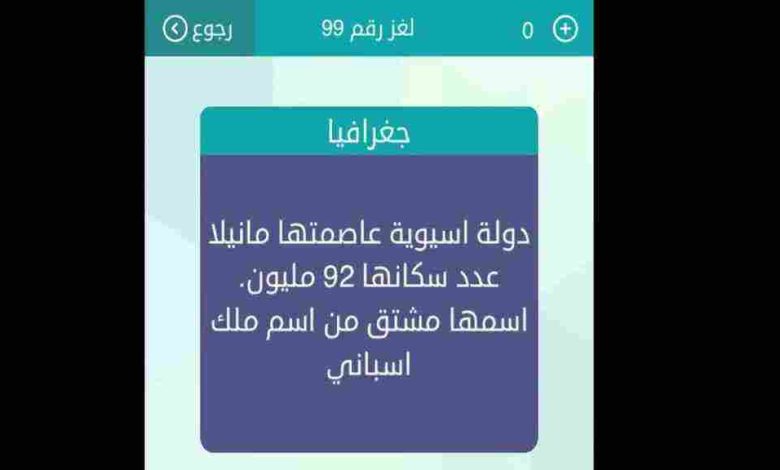 0
لغز رقم 99
رجوع

جغرافيا

دولة اسيوية عاصمتها مانيلا عدد سكانها 92 مليون. اسمها مشتق من اسم ملك اسباني